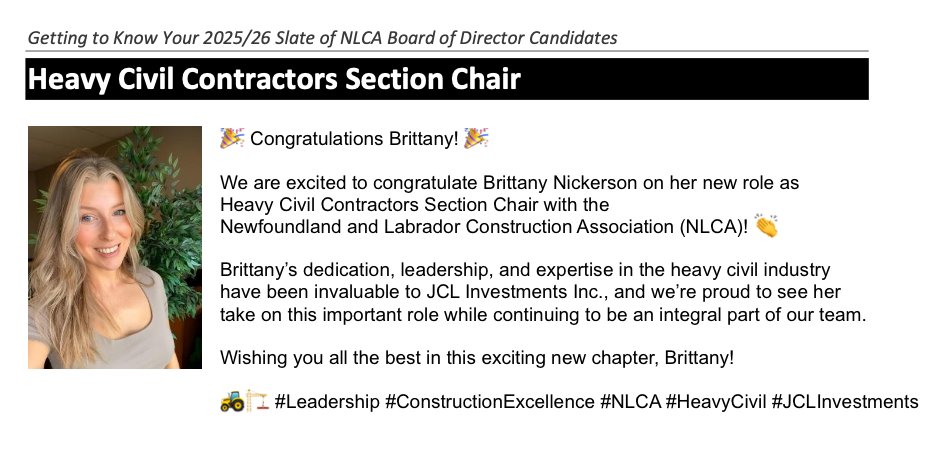 Getting to Know Your 2025/26 Slate of NLCA Board of Director Candidates

Heavy Civil Contractors Section Chair

🎉 Congratulations Brittany! 🎉

We are excited to congratulate Brittany Nickerson on her new role as Heavy Civil Contractors Section Chair with the Newfoundland and Labrador Construction Association (NLCA)! 👏

Brittany's dedication, leadership, and expertise in the heavy civil industry have been invaluable to JCL Investments Inc., and we're proud to see her take on this important role while continuing to be an integral part of our team.

Wishing you all the best in this exciting new chapter, Brittany!

🚜🏗️ #Leadership #ConstructionExcellence #NLCA #HeavyCivil #JCLInvestments